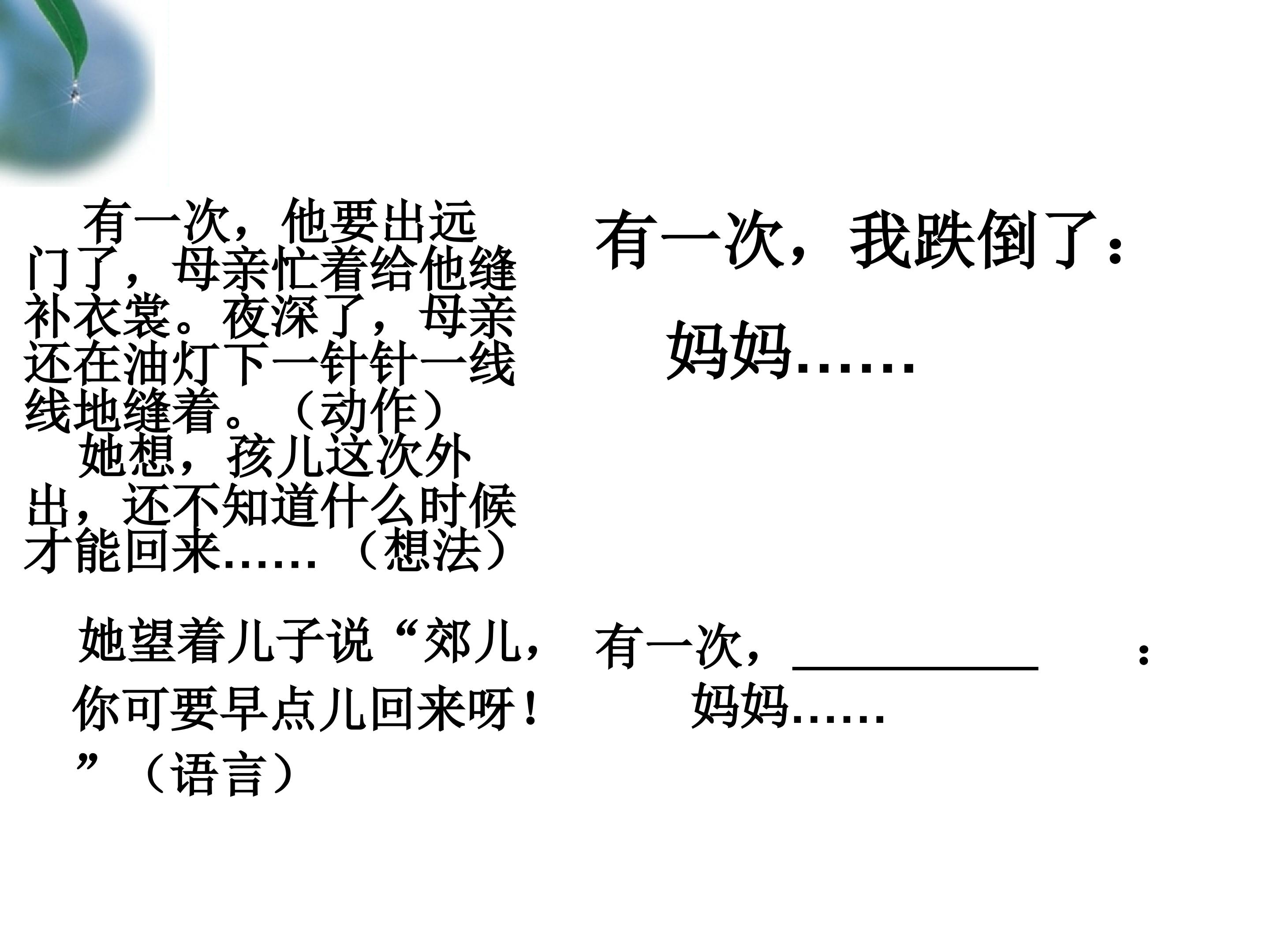 有一次，他要出远门了，母亲忙着给他缝补衣裳。夜深了，母亲还在油灯下一针针一线线地缝着。（动作）

她想，孩儿这次外出，还不知道什么时候才能回来……（想法）

她望着儿子说“郊儿，你可要早点儿回来呀！”（语言）

有一次，我跌倒了：

妈妈……

有一次，____：

妈妈……